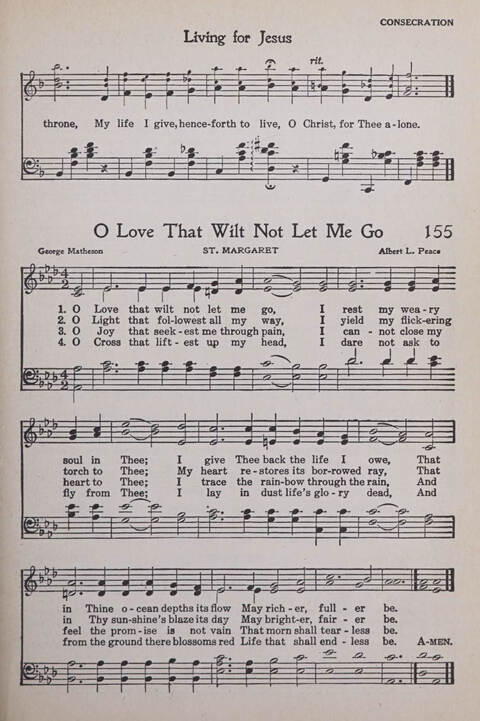 CONSECRATION

Living for Jesus

rit.

throne, My life I give, hence-forth to live, O Christ, for Thee a-lone.

O Love That Wilt Not Let Me Go 155

George Matheson ST. MARGARET Albert L. Peace

1. O Love that wilt not let me go, I rest my wea-ry
2. O Light that fol-lowest all my way, I yield my flick-ering
3. O Joy that seek-est me through pain, I can-not close my
4. O Cross that lift-est up my head, I dare not ask to

soul in Thee; I give Thee back the life I owe, That
torch to Thee; My heart re-stores its bor-rowed ray, That
heart to Thee; I trace the rain-bow through the rain, And
fly from Thee; I lay in dust life's glo-ry dead, And

in Thine o-cean depths its flow May rich-er, full-er be.
in Thy sun-shine's blaze its day May bright-er, fair-er be.
feel the prom-ise is not vain That morn shall tear-less be.
from the ground there blossoms red Life that shall end-less be. A-MEN.